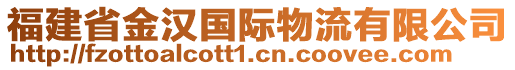 福建省金汉国际物流有限公司
http://fzottoalcott1.cn.coovee.com